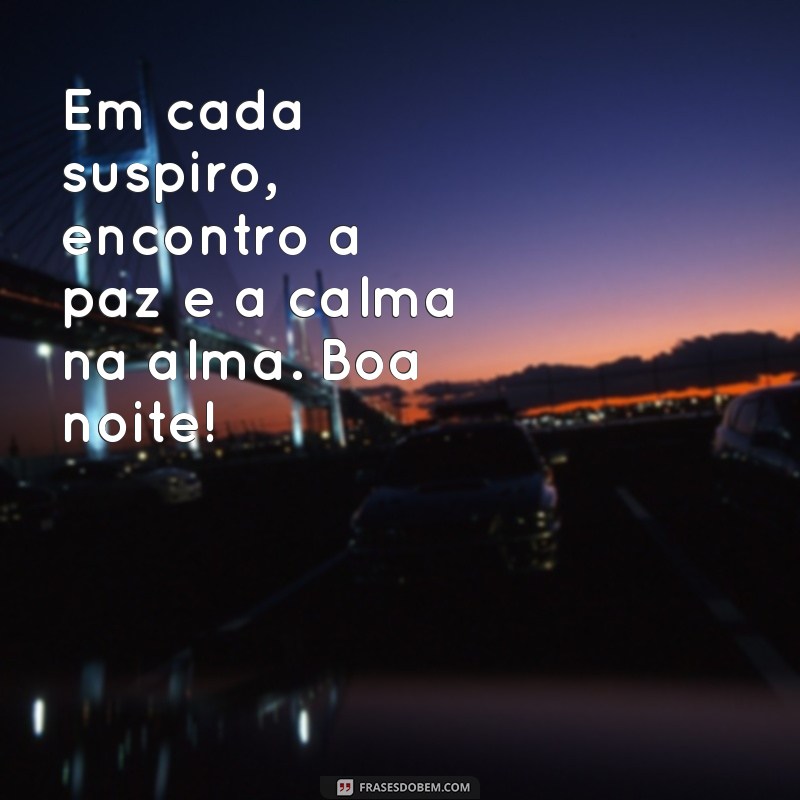 Em cada suspiro, encontro a paz e a calma na alma. Boa noite!

FRASESDOBEM.COM